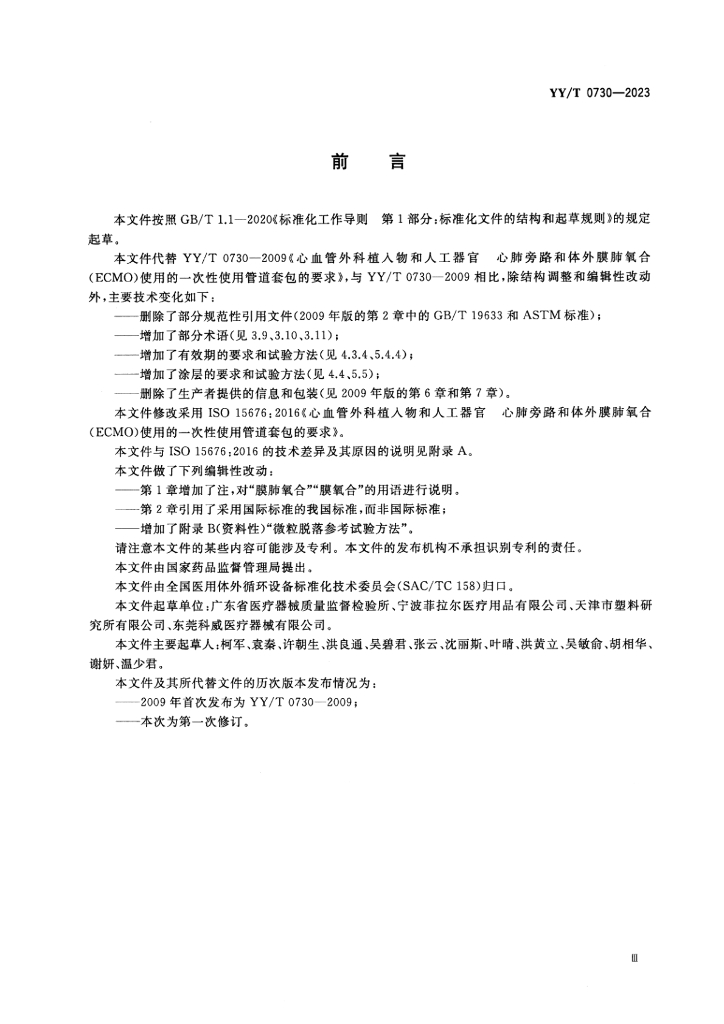 YY/T 0730—2023

前　言

本文件按照 GB/T 1.1—2020《标准化工作导则　第 1 部分：标准化文件的结构和起草规则》的规定起草。

本文件代替 YY/T 0730—2009《心血管外科植入物和人工器官　心肺旁路和体外膜肺氧合(ECMO)使用的一次性使用管道套包的要求》，与 YY/T 0730—2009 相比，除结构调整和编辑性改动外，主要技术变化如下：

——删除了部分规范性引用文件(2009 年版的第 2 章中的 GB/T 19633 和 ASTM 标准)；

——增加了部分术语(见 3.9、3.10、3.11)；

——增加了有效期的要求和试验方法(见 4.3.4、5.4.4)；

——增加了涂层的要求和试验方法(见 4.4、5.5)；

——删除了生产者提供的信息和包装(见 2009 年版的第 6 章和第 7 章)。

本文件修改采用 ISO 15676：2016《心血管外科植入物和人工器官　心肺旁路和体外膜肺氧合(ECMO)使用的一次性使用管道套包的要求》。

本文件与 ISO 15676：2016 的技术差异及其原因的说明见附录 A。

本文件做了下列编辑性改动：

——第 1 章增加了注，对“膜肺氧合”“膜氧合”的用语进行说明。

——第 2 章引用了采用国际标准的我国标准，而非国际标准；

——增加了附录 B(资料性)“微粒脱落参考试验方法”。

请注意本文件的某些内容可能涉及专利。本文件的发布机构不承担识别专利的责任。

本文件由国家药品监督管理局提出。

本文件由全国医用体外循环设备标准化技术委员会(SAC/TC 158)归口。

本文件起草单位：广东省医疗器械质量监督检验所、宁波菲拉尔医疗用品有限公司、天津市塑料研究所有限公司、东莞科威医疗器械有限公司。

本文件主要起草人：柯军、袁秦、许朝生、洪良通、吴碧君、张云、沈丽斯、叶晴、洪黄立、吴敏俞、胡相华、谢妍、温少君。

本文件及其所代替文件的历次版本发布情况为：

——2009 年首次发布为 YY/T 0730—2009；

——本次为第一次修订。

Ⅲ